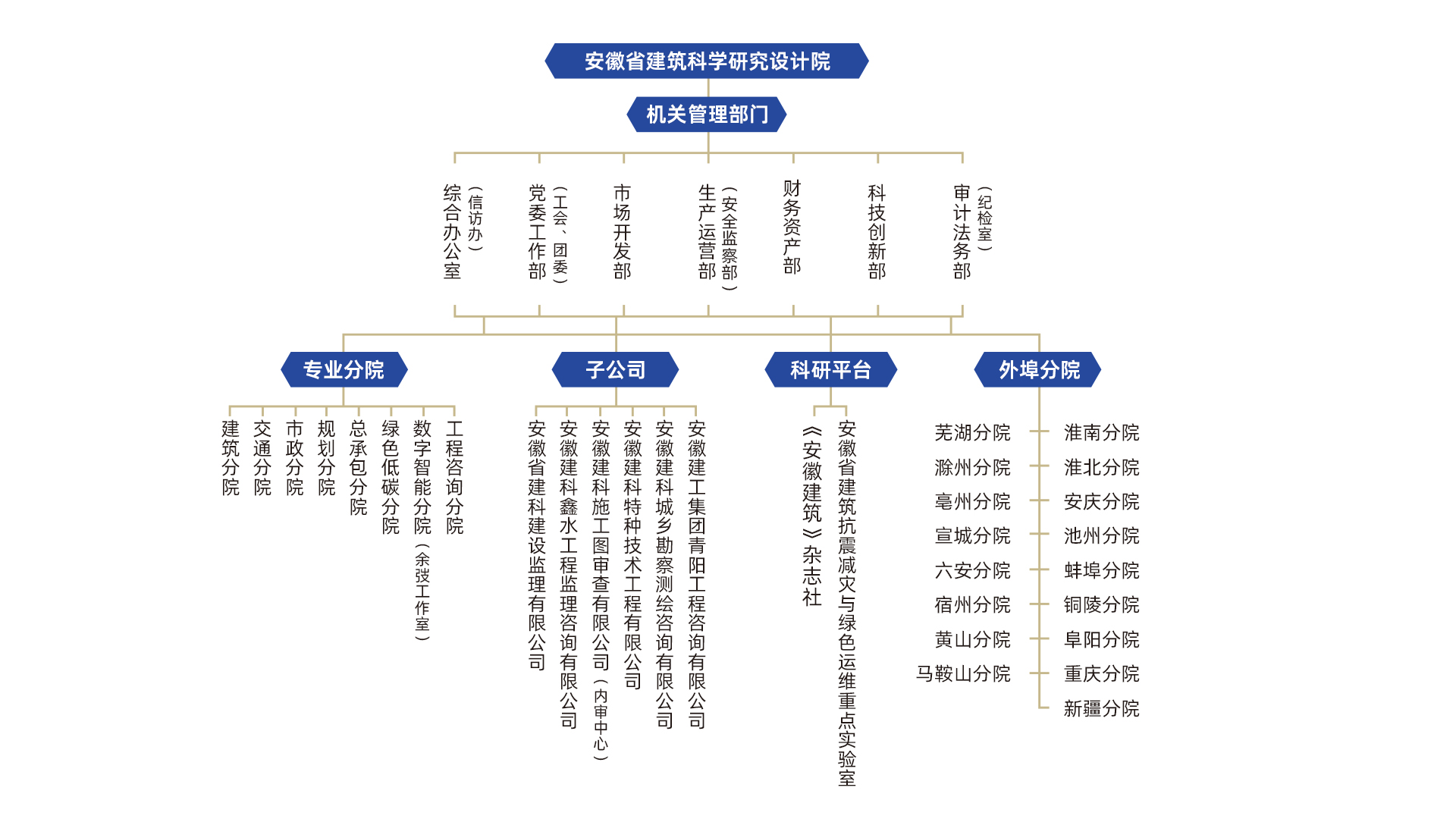 安徽省建筑科学研究设计院

机关管理部门

综合办公室（信访办）
党委工作部（工会、团委）
市场开发部
生产运营部（安全监察部）
财务资产部
科技创新部
审计法务部（纪检室）

专业分院

建筑分院
交通分院
市政分院
规划分院
总承包分院
绿色低碳分院
数字智能分院（余弢工作室）
工程咨询分院

子公司

安徽省建科建设监理有限公司
安徽建科鑫水工程监理咨询有限公司
安徽建科施工图审查有限公司（内审中心）
安徽建科特种技术工程有限公司
安徽建科城乡勘察测绘咨询有限公司
安徽建工集团青阳工程咨询有限公司

科研平台

《安徽建筑》杂志社
安徽省建筑抗震减灾与绿色运维重点实验室

外埠分院

芜湖分院
滁州分院
亳州分院
宣城分院
六安分院
宿州分院
黄山分院
马鞍山分院
淮南分院
淮北分院
安庆分院
池州分院
蚌埠分院
铜陵分院
阜阳分院
重庆分院
新疆分院